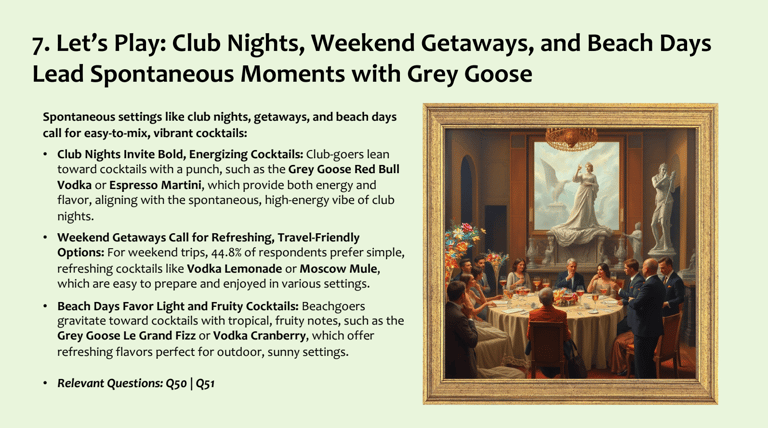 7. Let's Play: Club Nights, Weekend Getaways, and Beach Days Lead Spontaneous Moments with Grey Goose

Spontaneous settings like club nights, getaways, and beach days call for easy-to-mix, vibrant cocktails:

• Club Nights Invite Bold, Energizing Cocktails: Club-goers lean toward cocktails with a punch, such as the Grey Goose Red Bull Vodka or Espresso Martini, which provide both energy and flavor, aligning with the spontaneous, high-energy vibe of club nights.

• Weekend Getaways Call for Refreshing, Travel-Friendly Options: For weekend trips, 44.8% of respondents prefer simple, refreshing cocktails like Vodka Lemonade or Moscow Mule, which are easy to prepare and enjoyed in various settings.

• Beach Days Favor Light and Fruity Cocktails: Beachgoers gravitate toward cocktails with tropical, fruity notes, such as the Grey Goose Le Grand Fizz or Vodka Cranberry, which offer refreshing flavors perfect for outdoor, sunny settings.

• Relevant Questions: Q50 | Q51